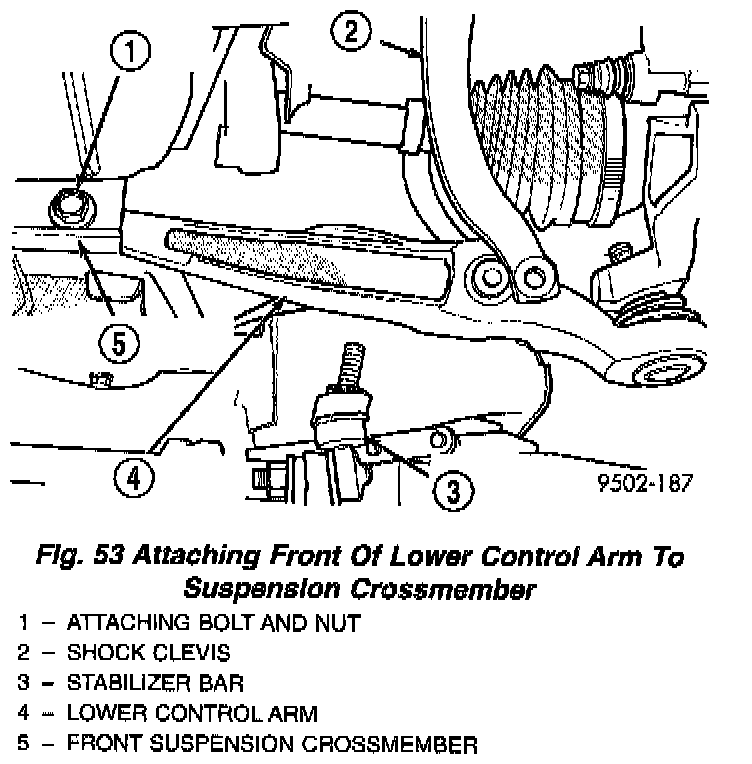 1

2

5

4

3

9502-187

Fig. 53 Attaching Front Of Lower Control Arm To Suspension Crossmember

1 – ATTACHING BOLT AND NUT
2 – SHOCK CLEVIS
3 – STABILIZER BAR
4 – LOWER CONTROL ARM
5 – FRONT SUSPENSION CROSSMEMBER